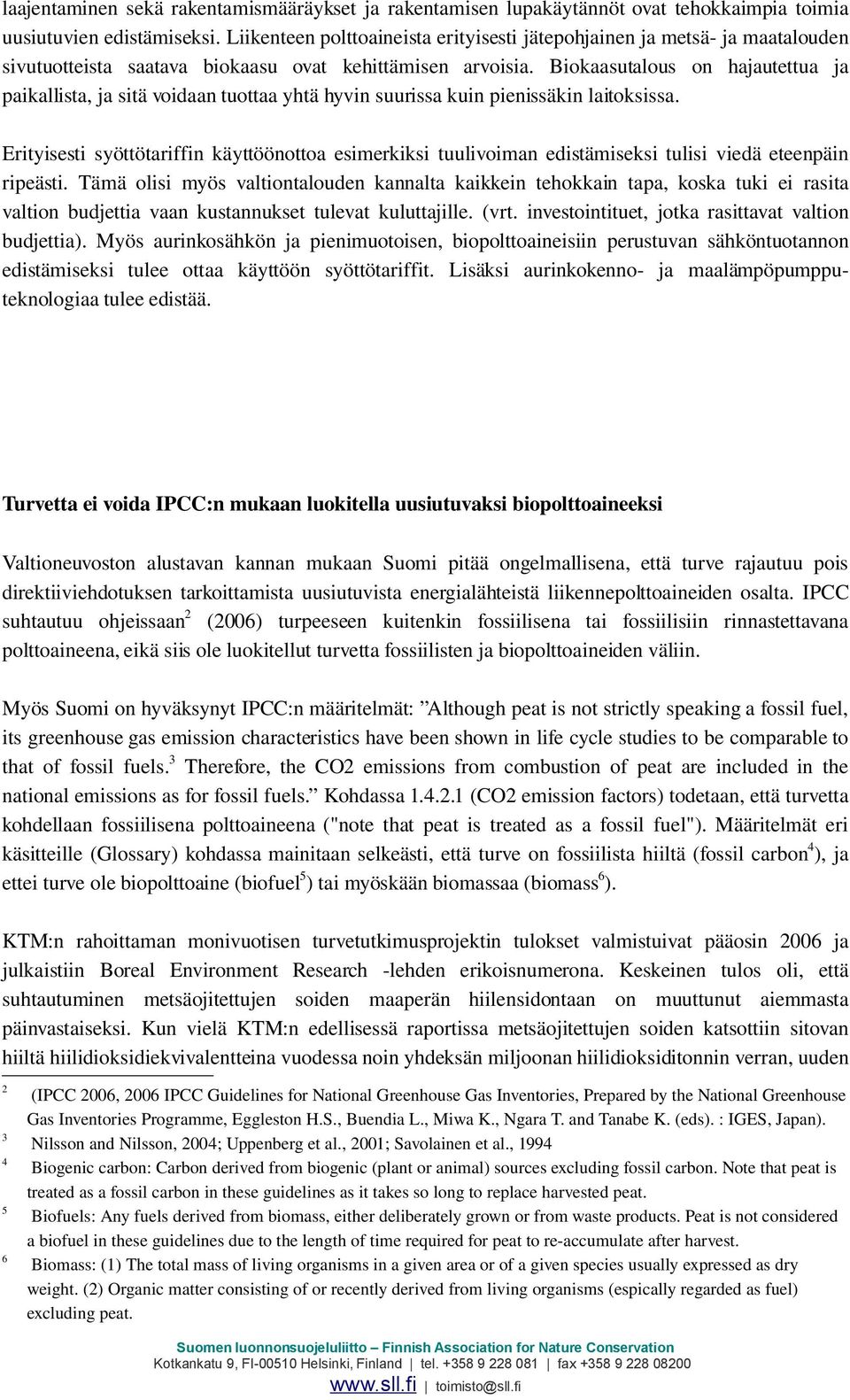 laajentaminen sekä rakentamismääräykset ja rakentamisen lupakäytännöt ovat tehokkaimpia toimia uusiutuvien edistämiseksi. Liikenteen polttoaineista erityisesti jätepohjainen ja metsä- ja maatalouden sivutuotteista saatava biokaasu ovat kehittämisen arvoisia. Biokaasutalous on hajautettua ja paikallista, ja sitä voidaan tuottaa yhtä hyvin suurissa kuin pienissäkin laitoksissa.

Erityisesti syöttötariffin käyttöönottoa esimerkiksi tuulivoiman edistämiseksi tulisi viedä eteenpäin ripeästi. Tämä olisi myös valtiontalouden kannalta kaikkein tehokkain tapa, koska tuki ei rasita valtion budjettia vaan kustannukset tulevat kuluttajille. (vrt. investointituet, jotka rasittavat valtion budjettia). Myös aurinkosähkön ja pienimuotoisen, biopolttoaineisiin perustuvan sähköntuotannon edistämiseksi tulee ottaa käyttöön syöttötariffit. Lisäksi aurinkokenno- ja maalämpöpumpputeknologiaa tulee edistää.

Turvetta ei voida IPCC:n mukaan luokitella uusiutuvaksi biopolttoaineeksi

Valtioneuvoston alustavan kannan mukaan Suomi pitää ongelmallisena, että turve rajautuu pois direktiiviehdotuksen tarkoittamista uusiutuvista energialähteistä liikennepolttoaineiden osalta. IPCC suhtautuu ohjeissaan$^2$ (2006) turpeeseen kuitenkin fossiilisena tai fossiilisiin rinnastettavana polttoaineena, eikä siis ole luokitellut turvetta fossiilisten ja biopolttoaineiden väliin.

Myös Suomi on hyväksynyt IPCC:n määritelmät: ”Although peat is not strictly speaking a fossil fuel, its greenhouse gas emission characteristics have been shown in life cycle studies to be comparable to that of fossil fuels.$^3$ Therefore, the CO2 emissions from combustion of peat are included in the national emissions as for fossil fuels.” Kohdassa 1.4.2.1 (CO2 emission factors) todetaan, että turvetta kohdellaan fossiilisena polttoaineena ("note that peat is treated as a fossil fuel"). Määritelmät eri käsitteille (Glossary) kohdassa mainitaan selkeästi, että turve on fossiilista hiiltä (fossil carbon$^4$), ja ettei turve ole biopolttoaine (biofuel$^5$) tai myöskään biomassaa (biomass$^6$).

KTM:n rahoittaman monivuotisen turvetutkimusprojektin tulokset valmistuivat pääosin 2006 ja julkaistiin Boreal Environment Research -lehden erikoisnumerona. Keskeinen tulos oli, että suhtautuminen metsäojitettujen soiden maaperän hiilensidontaan on muuttunut aiemmasta päinvastaiseksi. Kun vielä KTM:n edellisessä raportissa metsäojitettujen soiden katsottiin sitovan hiiltä hiilidioksidiekvivalentteina vuodessa noin yhdeksän miljoonan hiilidioksiditonnin verran, uuden

$^2$ (IPCC 2006, 2006 IPCC Guidelines for National Greenhouse Gas Inventories, Prepared by the National Greenhouse Gas Inventories Programme, Eggleston H.S., Buendia L., Miwa K., Ngara T. and Tanabe K. (eds). : IGES, Japan).
$^3$ Nilsson and Nilsson, 2004; Uppenberg et al., 2001; Savolainen et al., 1994
$^4$ Biogenic carbon: Carbon derived from biogenic (plant or animal) sources excluding fossil carbon. Note that peat is treated as a fossil carbon in these guidelines as it takes so long to replace harvested peat.
$^5$ Biofuels: Any fuels derived from biomass, either deliberately grown or from waste products. Peat is not considered a biofuel in these guidelines due to the length of time required for peat to re-accumulate after harvest.
$^6$ Biomass: (1) The total mass of living organisms in a given area or of a given species usually expressed as dry weight. (2) Organic matter consisting of or recently derived from living organisms (espically regarded as fuel) excluding peat.

Suomen luonnonsuojeluliitto – Finnish Association for Nature Conservation
Kotkankatu 9, FI-00510 Helsinki, Finland | tel. +358 9 228 081 | fax +358 9 228 08200
www.sll.fi | toimisto@sll.fi